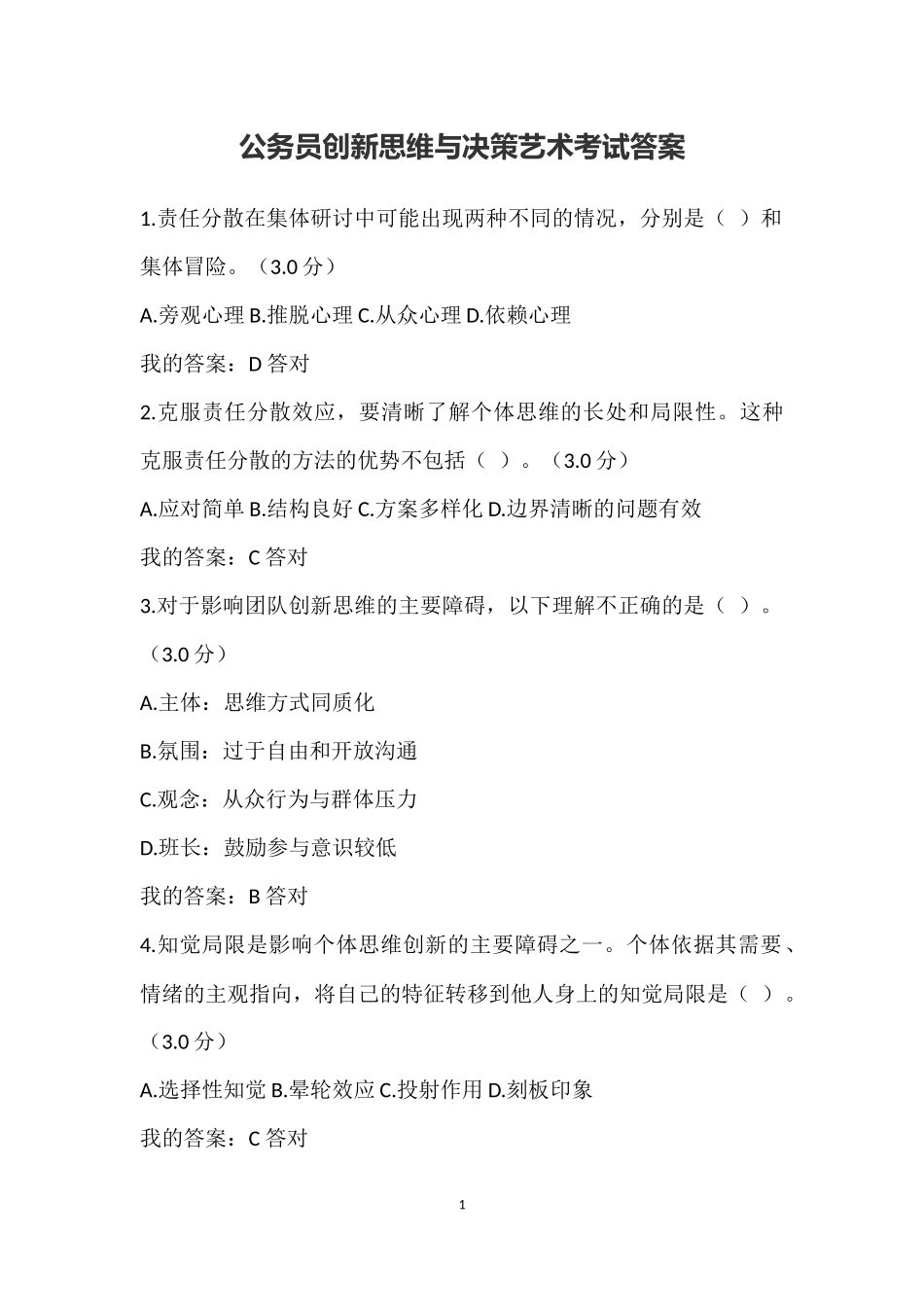 公务员创新思维与决策艺术考试答案

1.责任分散在集体研讨中可能出现两种不同的情况，分别是（ ）和集体冒险。（3.0 分）

A.旁观心理 B.推脱心理 C.从众心理 D.依赖心理

我的答案：D 答对

2.克服责任分散效应，要清晰了解个体思维的长处和局限性。这种克服责任分散的方法的优势不包括（ ）。（3.0 分）

A.应对简单 B.结构良好 C.方案多样化 D.边界清晰的问题有效

我的答案：C 答对

3.对于影响团队创新思维的主要障碍，以下理解不正确的是（ ）。（3.0 分）

A.主体：思维方式同质化

B.氛围：过于自由和开放沟通

C.观念：从众行为与群体压力

D.班长：鼓励参与意识较低

我的答案：B 答对

4.知觉局限是影响个体思维创新的主要障碍之一。个体依据其需要、情绪的主观指向，将自己的特征转移到他人身上的知觉局限是（ ）。（3.0 分）

A.选择性知觉 B.晕轮效应 C.投射作用 D.刻板印象

我的答案：C 答对

1